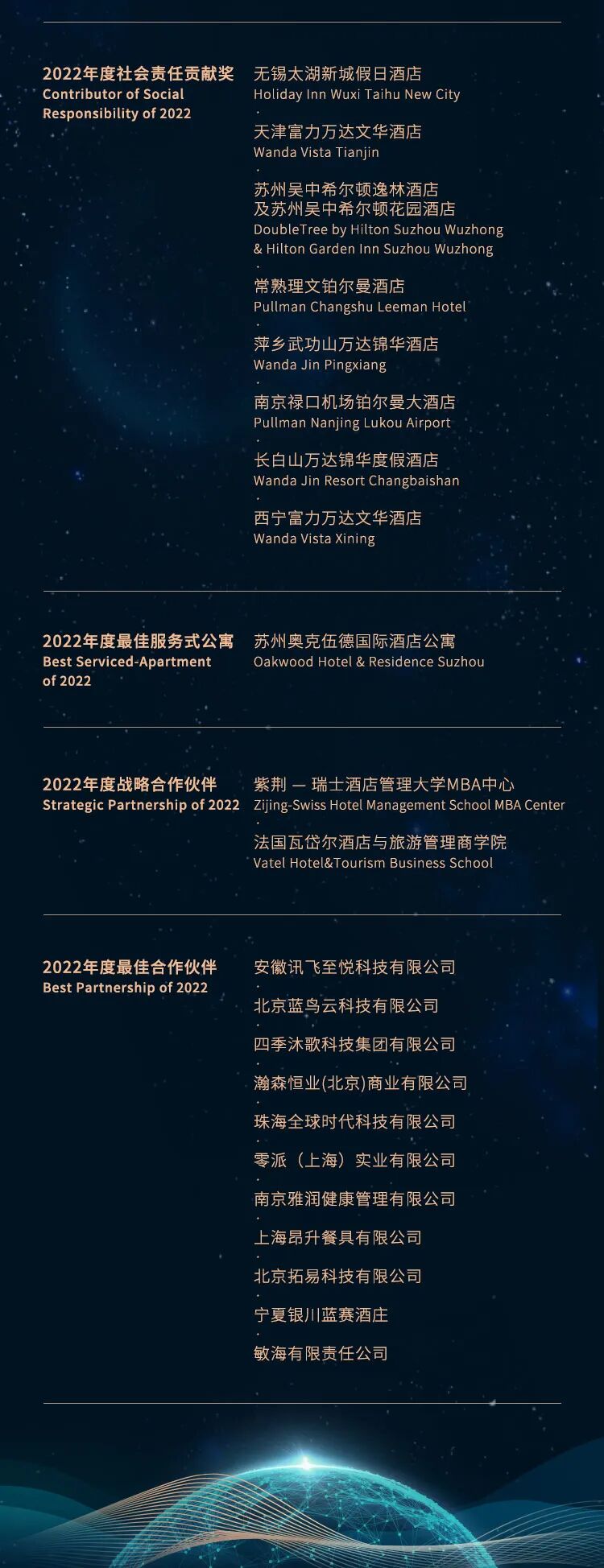 2022年度社会责任贡献奖
Contributor of Social Responsibility of 2022

无锡太湖新城假日酒店
Holiday Inn Wuxi Taihu New City

天津富力万达文华酒店
Wanda Vista Tianjin

苏州吴中希尔顿逸林酒店
及苏州吴中希尔顿花园酒店
DoubleTree by Hilton Suzhou Wuzhong
& Hilton Garden Inn Suzhou Wuzhong

常熟理文铂尔曼酒店
Pullman Changshu Leeman Hotel

萍乡武功山万达锦华酒店
Wanda Jin Pingxiang

南京禄口机场铂尔曼大酒店
Pullman Nanjing Lukou Airport

长白山万达锦华度假酒店
Wanda Jin Resort Changbaishan

西宁富力万达文华酒店
Wanda Vista Xining

2022年度最佳服务式公寓
Best Serviced-Apartment of 2022

苏州奥克伍德国际酒店公寓
Oakwood Hotel & Residence Suzhou

2022年度战略合作伙伴
Strategic Partnership of 2022

紫荆 — 瑞士酒店管理大学MBA中心
Zijing-Swiss Hotel Management School MBA Center

法国瓦岱尔酒店与旅游管理商学院
Vatel Hotel&Tourism Business School

2022年度最佳合作伙伴
Best Partnership of 2022

安徽讯飞至悦科技有限公司

北京蓝鸟云科技有限公司

四季沐歌科技集团有限公司

瀚森恒业(北京)商业有限公司

珠海全球时代科技有限公司

零派（上海）实业有限公司

南京雅润健康管理有限公司

上海昂升餐具有限公司

北京拓易科技有限公司

宁夏银川蓝赛酒庄

敏海有限责任公司